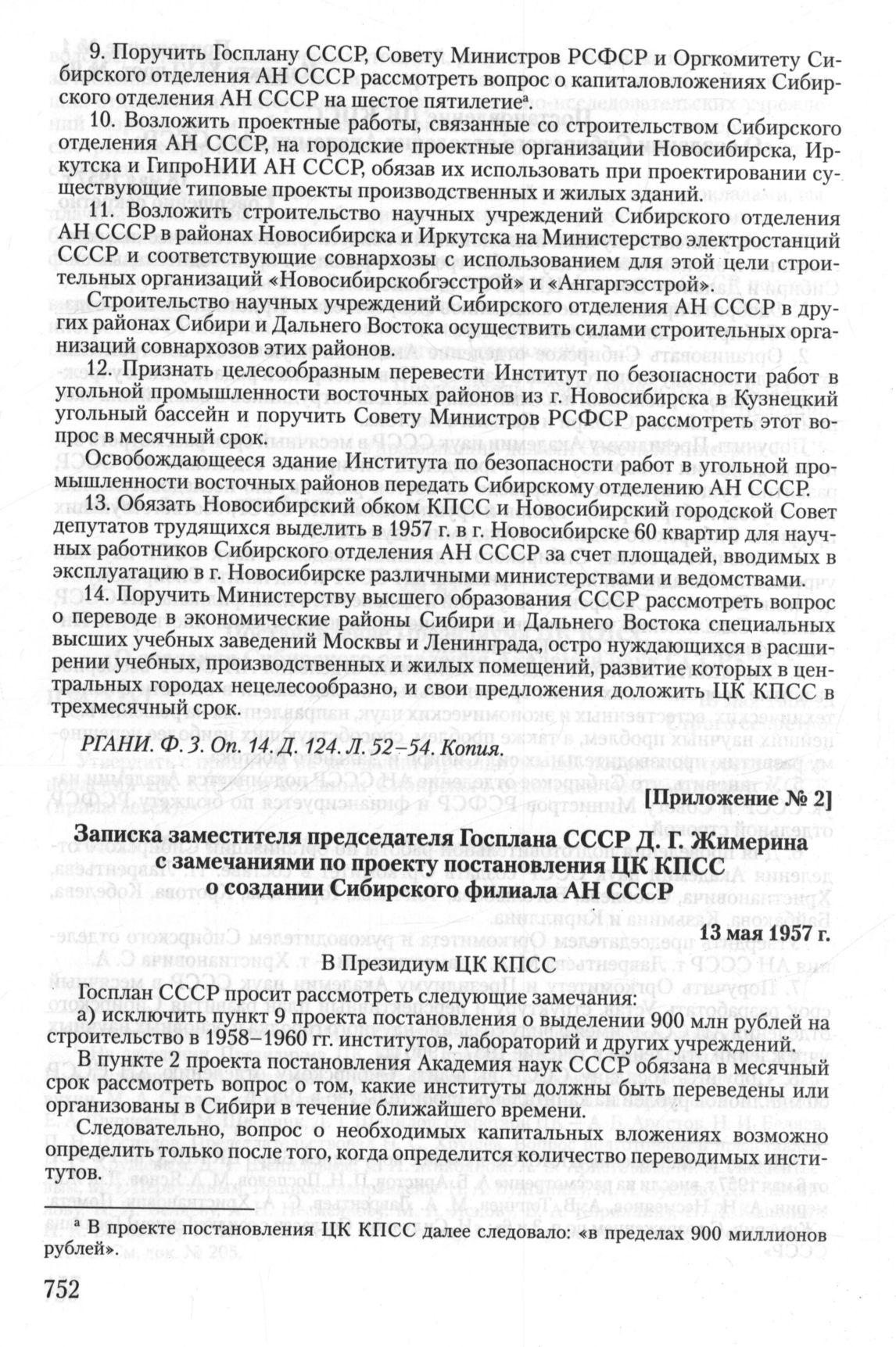 9. Поручить Госплану СССР, Совету Министров РСФСР и Оргкомитету Сибирского отделения АН СССР рассмотреть вопрос о капиталовложениях Сибирского отделения АН СССР на шестое пятилетие$^{а}$.

10. Возложить проектные работы, связанные со строительством Сибирского отделения АН СССР, на городские проектные организации Новосибирска, Иркутска и ГипроНИИ АН СССР, обязав их использовать при проектировании существующие типовые проекты производственных и жилых зданий.

11. Возложить строительство научных учреждений Сибирского отделения АН СССР в районах Новосибирска и Иркутска на Министерство электростанций СССР и соответствующие совнархозы с использованием для этой цели строительных организаций «Новосибирскобгэсстрой» и «Ангаргэсстрой».

Строительство научных учреждений Сибирского отделения АН СССР в других районах Сибири и Дальнего Востока осуществить силами строительных организаций совнархозов этих районов.

12. Признать целесообразным перевести Институт по безопасности работ в угольной промышленности восточных районов из г. Новосибирска в Кузнецкий угольный бассейн и поручить Совету Министров РСФСР рассмотреть этот вопрос в месячный срок.

Освобождающееся здание Института по безопасности работ в угольной промышленности восточных районов передать Сибирскому отделению АН СССР.

13. Обязать Новосибирский обком КПСС и Новосибирский городской Совет депутатов трудящихся выделить в 1957 г. в г. Новосибирске 60 квартир для научных работников Сибирского отделения АН СССР за счет площадей, вводимых в эксплуатацию в г. Новосибирске различными министерствами и ведомствами.

14. Поручить Министерству высшего образования СССР рассмотреть вопрос о переводе в экономические районы Сибири и Дальнего Востока специальных высших учебных заведений Москвы и Ленинграда, остро нуждающихся в расширении учебных, производственных и жилых помещений, развитие которых в центральных городах нецелесообразно, и свои предложения доложить ЦК КПСС в трехмесячный срок.

РГАНИ. Ф. 3. Оп. 14. Д. 124. Л. 52–54. Копия.

[Приложение № 2]

Записка заместителя председателя Госплана СССР Д. Г. Жимерина с замечаниями по проекту постановления ЦК КПСС о создании Сибирского филиала АН СССР

13 мая 1957 г.

В Президиум ЦК КПСС

Госплан СССР просит рассмотреть следующие замечания:
а) исключить пункт 9 проекта постановления о выделении 900 млн рублей на строительство в 1958–1960 гг. институтов, лабораторий и других учреждений.

В пункте 2 проекта постановления Академия наук СССР обязана в месячный срок рассмотреть вопрос о том, какие институты должны быть переведены или организованы в Сибири в течение ближайшего времени.

Следовательно, вопрос о необходимых капитальных вложениях возможно определить только после того, когда определится количество переводимых институтов.

$^{а}$ В проекте постановления ЦК КПСС далее следовало: «в пределах 900 миллионов рублей».

752